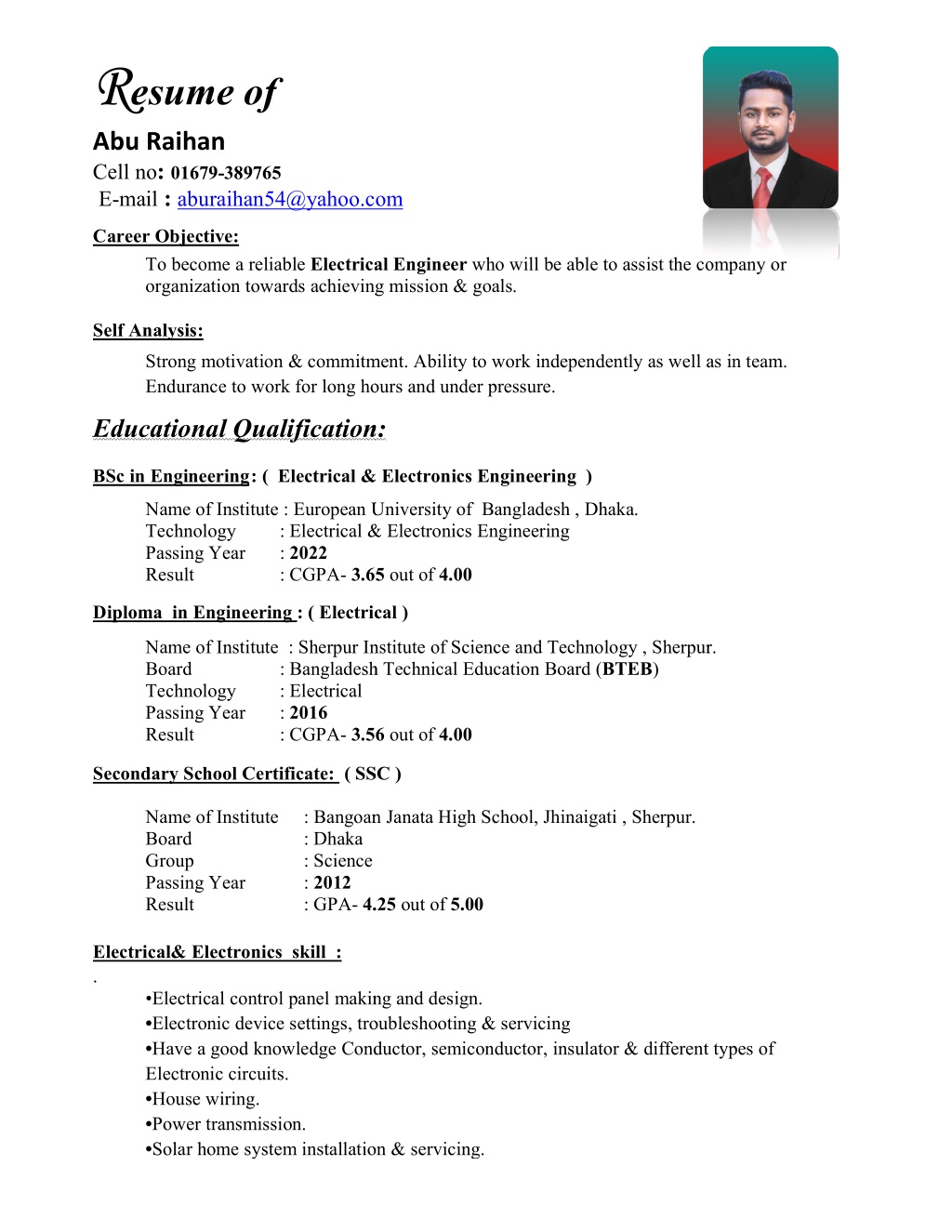 Resume of
Abu Raihan
Cell no: 01679-389765
E-mail : aburaihan54@yahoo.com

Career Objective:
To become a reliable Electrical Engineer who will be able to assist the company or organization towards achieving mission & goals.

Self Analysis:
Strong motivation & commitment. Ability to work independently as well as in team. Endurance to work for long hours and under pressure.

Educational Qualification:

BSc in Engineering: ( Electrical & Electronics Engineering )

Name of Institute : European University of Bangladesh , Dhaka.
Technology : Electrical & Electronics Engineering
Passing Year : 2022
Result : CGPA- 3.65 out of 4.00

Diploma in Engineering : ( Electrical )

Name of Institute : Sherpur Institute of Science and Technology , Sherpur.
Board : Bangladesh Technical Education Board (BTEB)
Technology : Electrical
Passing Year : 2016
Result : CGPA- 3.56 out of 4.00

Secondary School Certificate: ( SSC )

Name of Institute : Bangoan Janata High School, Jhinaigati , Sherpur.
Board : Dhaka
Group : Science
Passing Year : 2012
Result : GPA- 4.25 out of 5.00

Electrical& Electronics skill :
.
•Electrical control panel making and design.
•Electronic device settings, troubleshooting & servicing
•Have a good knowledge Conductor, semiconductor, insulator & different types of Electronic circuits.
•House wiring.
•Power transmission.
•Solar home system installation & servicing.